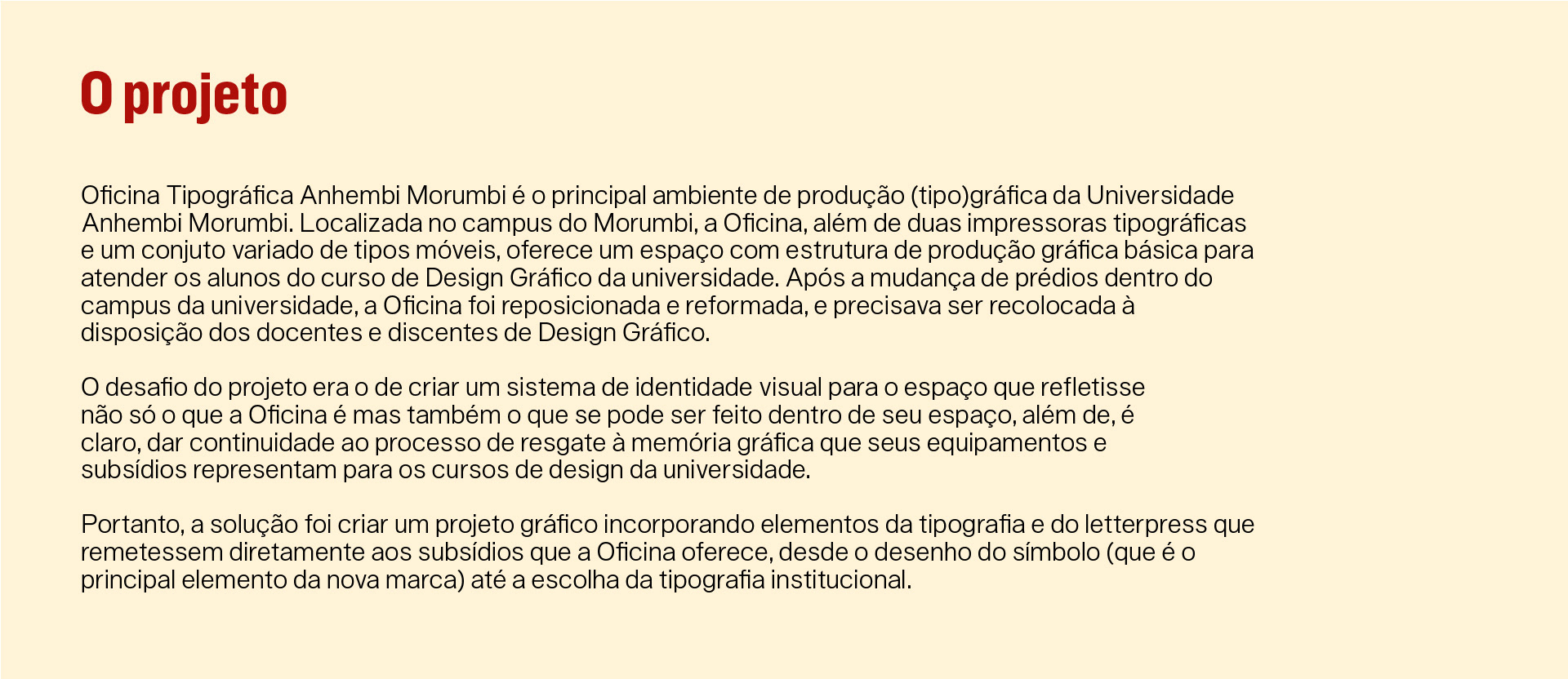 O projeto

Oficina Tipográfica Anhembi Morumbi é o principal ambiente de produção (tipo)gráfica da Universidade Anhembi Morumbi. Localizada no campus do Morumbi, a Oficina, além de duas impressoras tipográficas e um conjuto variado de tipos móveis, oferece um espaço com estrutura de produção gráfica básica para atender os alunos do curso de Design Gráfico da universidade. Após a mudança de prédios dentro do campus da universidade, a Oficina foi reposicionada e reformada, e precisava ser recolocada à disposição dos docentes e discentes de Design Gráfico.

O desafio do projeto era o de criar um sistema de identidade visual para o espaço que refletisse não só o que a Oficina é mas também o que se pode ser feito dentro de seu espaço, além de, é claro, dar continuidade ao processo de resgate à memória gráfica que seus equipamentos e subsídios representam para os cursos de design da universidade.

Portanto, a solução foi criar um projeto gráfico incorporando elementos da tipografia e do letterpress que remetessem diretamente aos subsídios que a Oficina oferece, desde o desenho do símbolo (que é o principal elemento da nova marca) até a escolha da tipografia institucional.